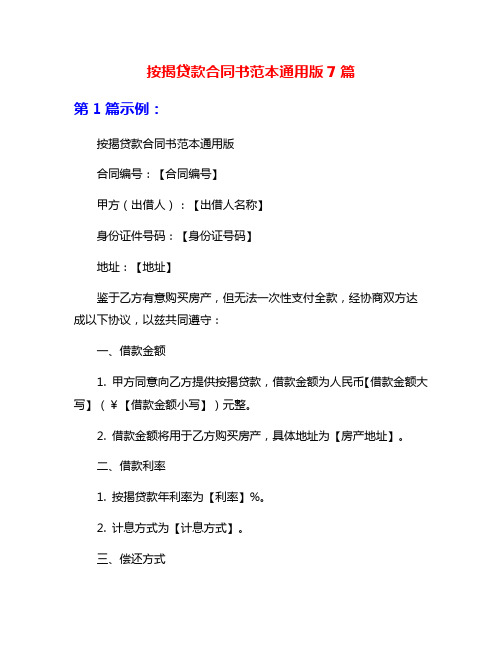 按揭贷款合同书范本通用版 7 篇

第 1 篇示例：

按揭贷款合同书范本通用版

合同编号：【合同编号】

甲方（出借人）：【出借人名称】

身份证件号码：【身份证号码】

地址：【地址】

鉴于乙方有意购买房产，但无法一次性支付全款，经协商双方达成以下协议，以兹共同遵守：

一、借款金额

1. 甲方同意向乙方提供按揭贷款，借款金额为人民币【借款金额大写】（¥【借款金额小写】）元整。

2. 借款金额将用于乙方购买房产，具体地址为【房产地址】。

二、借款利率

1. 按揭贷款年利率为【利率】%。

2. 计息方式为【计息方式】。

三、偿还方式